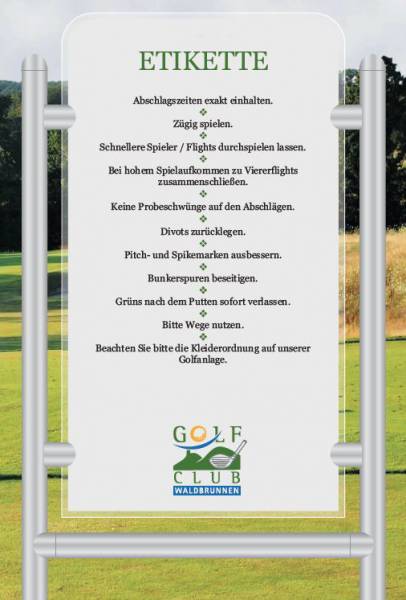 ETIKETTE

Abschlagszeiten exakt einhalten.

Zügig spielen.

Schnellere Spieler / Flights durchspielen lassen.

Bei hohem Spielaufkommen zu Viererflights zusammenschließen.

Keine Probeschwünge auf den Abschlägen.

Divots zurücklegen.

Pitch- und Spikemarken ausbessern.

Bunkerspuren beseitigen.

Grüns nach dem Putten sofort verlassen.

Bitte Wege nutzen.

Beachten Sie bitte die Kleiderordnung auf unserer Golfanlage.

GOLF CLUB WALDBRUNNEN